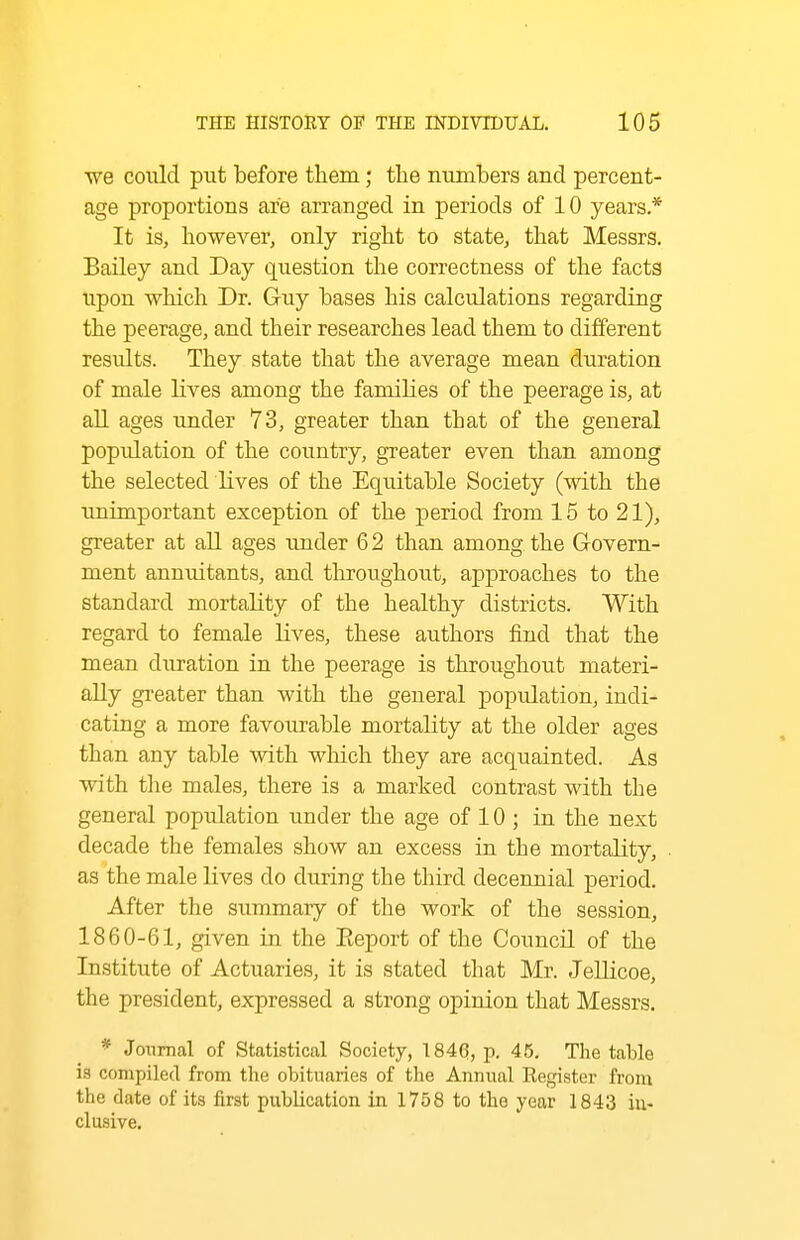 THE HISTORY OF THE INDIVIDUAL. 105

we could put before them; the numbers and percentage proportions are arranged in periods of 10 years.*

It is, however, only right to state, that Messrs. Bailey and Day question the correctness of the facts upon which Dr. Guy bases his calculations regarding the peerage, and their researches lead them to different results. They state that the average mean duration of male lives among the families of the peerage is, at all ages under 73, greater than that of the general population of the country, greater even than among the selected lives of the Equitable Society (with the unimportant exception of the period from 15 to 21), greater at all ages under 62 than among the Government annuitants, and throughout, approaches to the standard mortality of the healthy districts. With regard to female lives, these authors find that the mean duration in the peerage is throughout materially greater than with the general population, indicating a more favourable mortality at the older ages than any table with which they are acquainted. As with the males, there is a marked contrast with the general population under the age of 10; in the next decade the females show an excess in the mortality, as the male lives do during the third decennial period.

After the summary of the work of the session, 1860-61, given in the Report of the Council of the Institute of Actuaries, it is stated that Mr. Jellicoe, the president, expressed a strong opinion that Messrs.

* Journal of Statistical Society, 1846, p. 45. The table is compiled from the obituaries of the Annual Register from the date of its first publication in 1758 to the year 1843 inclusive.